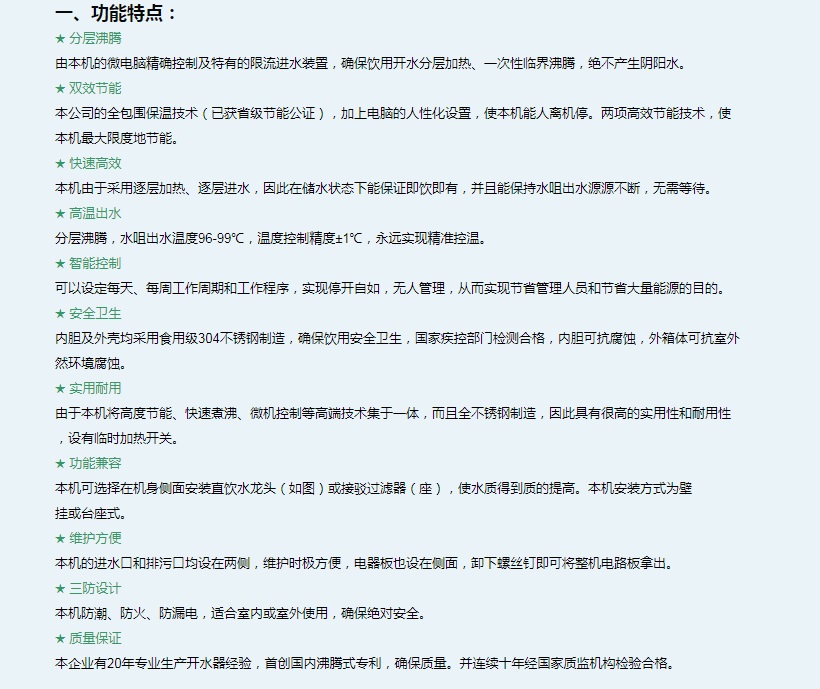 一、功能特点：

★ 分层沸腾

由本机的微电脑精确控制及特有的限流进水装置，确保饮用开水分层加热、一次性临界沸腾，绝不产生阴阳水。

★ 双效节能

本公司的全包围保温技术（已获省级节能公证），加上电脑的人性化设置，使本机能人离机停。两项高效节能技术，使本机最大限度地节能。

★ 快速高效

本机由于采用逐层加热、逐层进水，因此在储水状态下能保证即饮即有，并且能保持水咀出水源源不断，无需等待。

★ 高温出水

分层沸腾，水咀出水温度96-99℃，温度控制精度±1℃，永远实现精准控温。

★ 智能控制

可以设定每天、每周工作周期和工作程序，实现停开自如，无人管理，从而实现节省管理人员和节省大量能源的目的。

★ 安全卫生

内胆及外壳均采用食用级304不锈钢制造，确保饮用安全卫生，国家疾控部门检测合格，内胆可抗腐蚀，外箱体可抗室外然环境腐蚀。

★ 实用耐用

由于本机将高度节能、快速煮沸、微机控制等高端技术集于一体，而且全不锈钢制造，因此具有很高的实用性和耐用性，设有临时加热开关。

★ 功能兼容

本机可选择在机身侧面安装直饮水龙头（如图）或接驳过滤器（座），使水质得到质的提高。本机安装方式为壁挂或台座式。

★ 维护方便

本机的进水口和排污口均设在两侧，维护时极方便，电器板也设在侧面，卸下螺丝钉即可将整机电路板拿出。

★ 三防设计

本机防潮、防火、防漏电，适合室内或室外使用，确保绝对安全。

★ 质量保证

本企业有20年专业生产开水器经验，首创国内沸腾式专利，确保质量。并连续十年经国家质监机构检验合格。